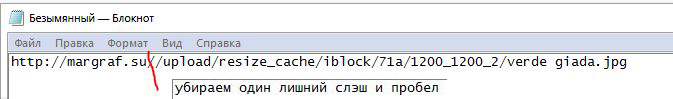 Безымянный — Блокнот

Файл Правка Формат Вид Справка

http://margraf.su//upload/resize_cache/iblock/71a/1200_1200_2/verde giada.jpg

убираем один лишний слэш и пробел